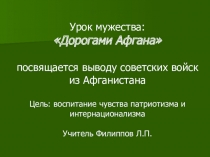 Урок мужества:
«Дорогами Афгана»

посвящается выводу советских войск из Афганистана

Цель: воспитание чувства патриотизма и интернационализма

Учитель Филиппов Л.П.